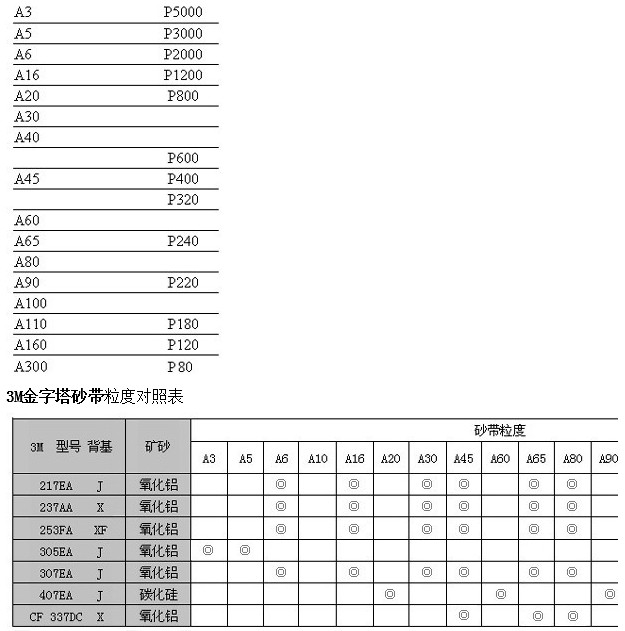 | | |
|---|---|
| A3 | P5000 |
| A5 | P3000 |
| A6 | P2000 |
| A16 | P1200 |
| A20 | P800 |
| A30 | |
| A40 | |
| | P600 |
| A45 | P400 |
| | P320 |
| A60 | |
| A65 | P240 |
| A80 | |
| A90 | P220 |
| A100 | |
| A110 | P180 |
| A160 | P120 |
| A300 | P80 |

3M金字塔砂带粒度对照表

| 3M 型号 背基 | 矿砂 | 砂带粒度 | | | | | | | | | | | |
|---|---|---|---|---|---|---|---|---|---|---|---|---|---|
| | | A3 | A5 | A6 | A10 | A16 | A20 | A30 | A45 | A60 | A65 | A80 | A90 |
| 217EA J | 氧化铝 | | | ◎ | | ◎ | | ◎ | ◎ | | ◎ | ◎ | |
| 237AA X | 氧化铝 | | | ◎ | | ◎ | | ◎ | ◎ | | ◎ | ◎ | |
| 253FA XF | 氧化铝 | | | ◎ | | ◎ | | ◎ | ◎ | | ◎ | ◎ | |
| 305EA J | 氧化铝 | ◎ | ◎ | | | | | | | | | | |
| 307EA J | 氧化铝 | | | ◎ | | ◎ | | ◎ | ◎ | | ◎ | ◎ | |
| 407EA J | 碳化硅 | | | | | | ◎ | | | ◎ | | | ◎ |
| CF 337DC X | 氧化铝 | | | | | | | | ◎ | | ◎ | ◎ | |